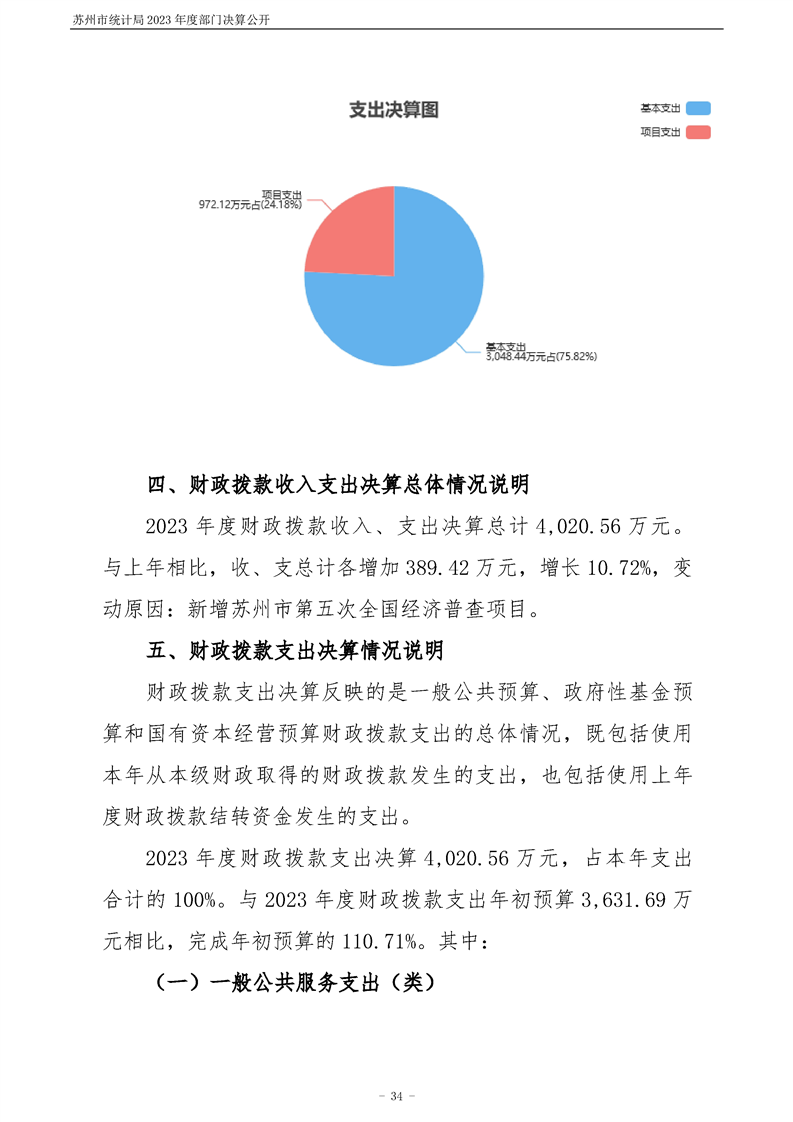 苏州市统计局 2023 年度部门决算公开

支出决算图

基本支出
项目支出

项目支出
972.12万元占(24.18%)

基本支出
3,048.44万元占(75.82%)

四、财政拨款收入支出决算总体情况说明

2023 年度财政拨款收入、支出决算总计 4,020.56 万元。与上年相比，收、支总计各增加 389.42 万元，增长 10.72%，变动原因：新增苏州市第五次全国经济普查项目。

五、财政拨款支出决算情况说明

财政拨款支出决算反映的是一般公共预算、政府性基金预算和国有资本经营预算财政拨款支出的总体情况，既包括使用本年从本级财政取得的财政拨款发生的支出，也包括使用上年度财政拨款结转资金发生的支出。

2023 年度财政拨款支出决算 4,020.56 万元，占本年支出合计的 100%。与 2023 年度财政拨款支出年初预算 3,631.69 万元相比，完成年初预算的 110.71%。其中：

（一）一般公共服务支出（类）

- 34 -